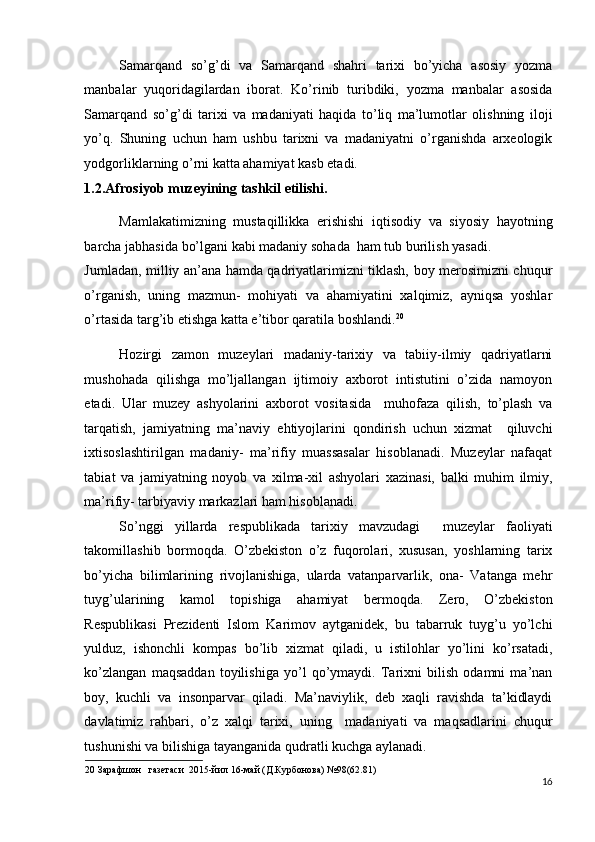 Samarqand so’g’di va Samarqand shahri tarixi bo’yicha asosiy yozma manbalar yuqoridagilardan iborat. Ko’rinib turibdiki, yozma manbalar asosida Samarqand so’g’di tarixi va madaniyati haqida to’liq ma’lumotlar olishning iloji yo’q. Shuning uchun ham ushbu tarixni va madaniyatni o’rganishda arxeologik yodgorliklarning o’rni katta ahamiyat kasb etadi.

1.2.Afrosiyob muzeyining tashkil etilishi.

Mamlakatimizning mustaqillikka erishishi iqtisodiy va siyosiy hayotning barcha jabhasida bo’lgani kabi madaniy sohada ham tub burilish yasadi.

Jumladan, milliy an’ana hamda qadriyatlarimizni tiklash, boy merosimizni chuqur o’rganish, uning mazmun- mohiyati va ahamiyatini xalqimiz, ayniqsa yoshlar o’rtasida targ’ib etishga katta e’tibor qaratila boshlandi.$^{20}$

Hozirgi zamon muzeylari madaniy-tarixiy va tabiiy-ilmiy qadriyatlarni mushohada qilishga mo’ljallangan ijtimoiy axborot intistutini o’zida namoyon etadi. Ular muzey ashyolarini axborot vositasida muhofaza qilish, to’plash va tarqatish, jamiyatning ma’naviy ehtiyojlarini qondirish uchun xizmat qiluvchi ixtisoslashtirilgan madaniy- ma’rifiy muassasalar hisoblanadi. Muzeylar nafaqat tabiat va jamiyatning noyob va xilma-xil ashyolari xazinasi, balki muhim ilmiy, ma’rifiy- tarbiyaviy markazlari ham hisoblanadi.

So’nggi yillarda respublikada tarixiy mavzudagi muzeylar faoliyati takomillashib bormoqda. O’zbekiston o’z fuqorolari, xususan, yoshlarning tarix bo’yicha bilimlarining rivojlanishiga, ularda vatanparvarlik, ona- Vatanga mehr tuyg’ularining kamol topishiga ahamiyat bermoqda. Zero, O’zbekiston Respublikasi Prezidenti Islom Karimov aytganidek, bu tabarruk tuyg’u yo’lchi yulduz, ishonchli kompas bo’lib xizmat qiladi, u istilohlar yo’lini ko’rsatadi, ko’zlangan maqsaddan toyilishiga yo’l qo’ymaydi. Tarixni bilish odamni ma’nan boy, kuchli va insonparvar qiladi. Ma’naviylik, deb xaqli ravishda ta’kidlaydi davlatimiz rahbari, o’z xalqi tarixi, uning madaniyati va maqsadlarini chuqur tushunishi va bilishiga tayanganida qudratli kuchga aylanadi.

20 Зарафшон газетаси 2015-йил 16-май (Д.Курбонова) №98(62.81)

16